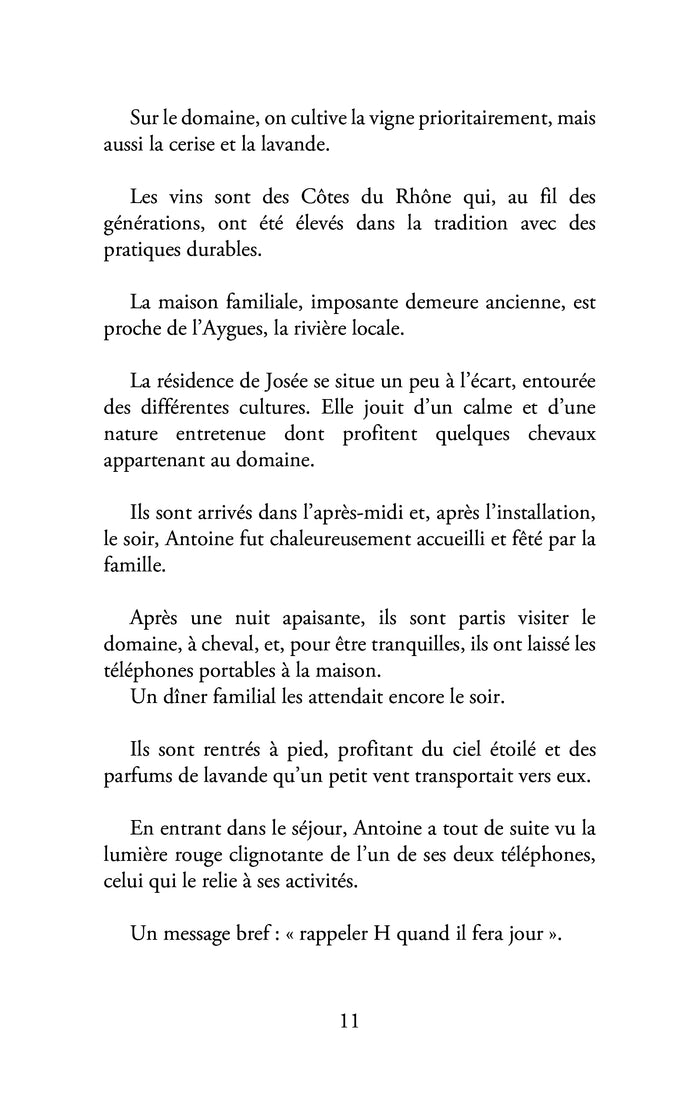 Sur le domaine, on cultive la vigne prioritairement, mais aussi la cerise et la lavande.

Les vins sont des Côtes du Rhône qui, au fil des générations, ont été élevés dans la tradition avec des pratiques durables.

La maison familiale, imposante demeure ancienne, est proche de l'Aygues, la rivière locale.

La résidence de Josée se situe un peu à l'écart, entourée des différentes cultures. Elle jouit d'un calme et d'une nature entretenue dont profitent quelques chevaux appartenant au domaine.

Ils sont arrivés dans l'après-midi et, après l'installation, le soir, Antoine fut chaleureusement accueilli et fêté par la famille.

Après une nuit apaisante, ils sont partis visiter le domaine, à cheval, et, pour être tranquilles, ils ont laissé les téléphones portables à la maison.
Un dîner familial les attendait encore le soir.

Ils sont rentrés à pied, profitant du ciel étoilé et des parfums de lavande qu'un petit vent transportait vers eux.

En entrant dans le séjour, Antoine a tout de suite vu la lumière rouge clignotante de l'un de ses deux téléphones, celui qui le relie à ses activités.

Un message bref : « rappeler H quand il fera jour ».

11